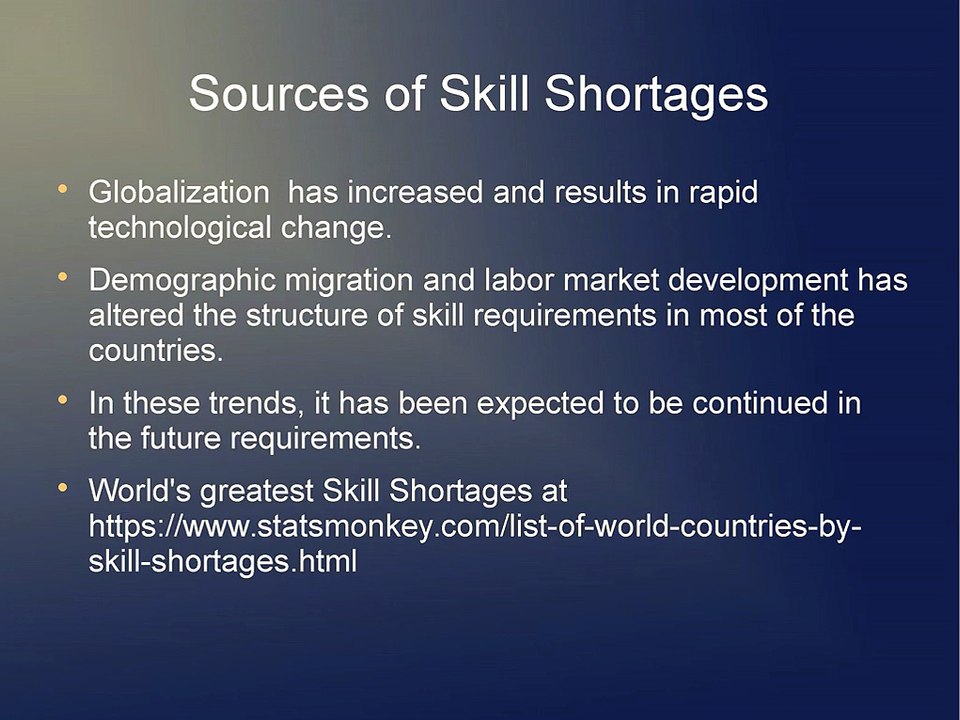 Sources of Skill Shortages

• Globalization  has increased and results in rapid technological change.

• Demographic migration and labor market development has altered the structure of skill requirements in most of the countries.

• In these trends, it has been expected to be continued in the future requirements.

• World's greatest Skill Shortages at https://www.statsmonkey.com/list-of-world-countries-by-skill-shortages.html